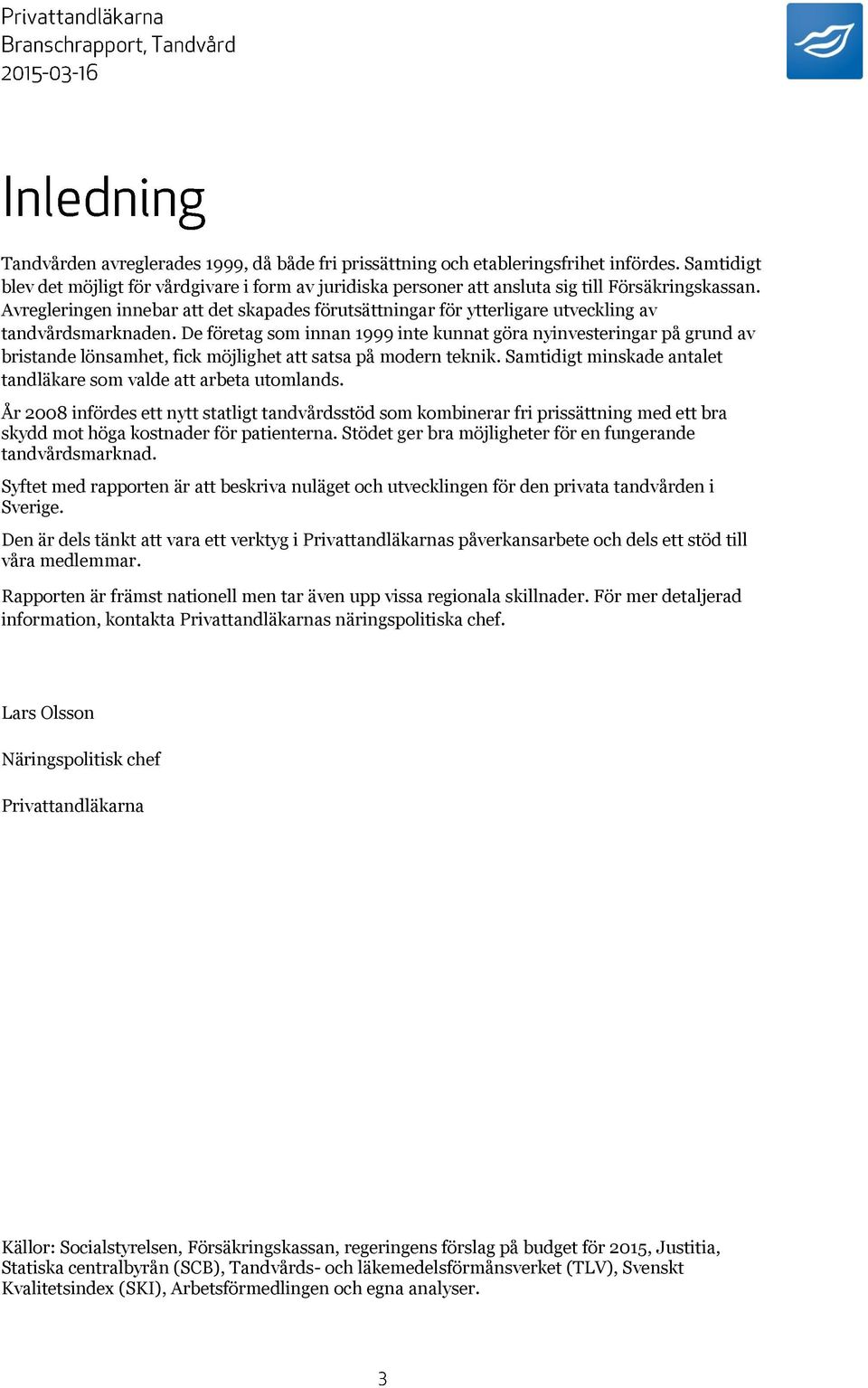 Privattandläkarna
Branschrapport, Tandvård
2015-03-16

Inledning

Tandvården avreglerades 1999, då både fri prissättning och etableringsfrihet infördes. Samtidigt blev det möjligt för vårdgivare i form av juridiska personer att ansluta sig till Försäkringskassan. Avregleringen innebar att det skapades förutsättningar för ytterligare utveckling av tandvårdsmarknaden. De företag som innan 1999 inte kunnat göra nyinvesteringar på grund av bristande lönsamhet, fick möjlighet att satsa på modern teknik. Samtidigt minskade antalet tandläkare som valde att arbeta utomlands.

År 2008 infördes ett nytt statligt tandvårdsstöd som kombinerar fri prissättning med ett bra skydd mot höga kostnader för patienterna. Stödet ger bra möjligheter för en fungerande tandvårdsmarknad.

Syftet med rapporten är att beskriva nuläget och utvecklingen för den privata tandvården i Sverige.

Den är dels tänkt att vara ett verktyg i Privattandläkarnas påverkansarbete och dels ett stöd till våra medlemmar.

Rapporten är främst nationell men tar även upp vissa regionala skillnader. För mer detaljerad information, kontakta Privattandläkarnas näringspolitiska chef.

Lars Olsson

Näringspolitisk chef

Privattandläkarna

Källor: Socialstyrelsen, Försäkringskassan, regeringens förslag på budget för 2015, Justitia, Statiska centralbyrån (SCB), Tandvårds- och läkemedelsförmånsverket (TLV), Svenskt Kvalitetsindex (SKI), Arbetsförmedlingen och egna analyser.

3